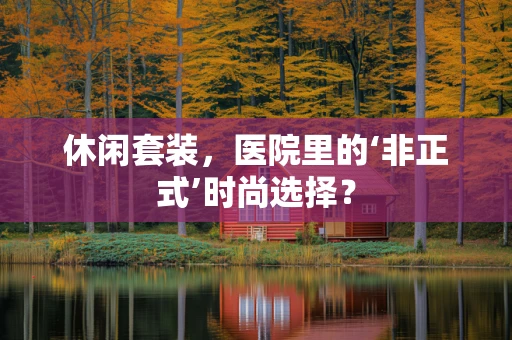 休闲套装，医院里的‘非正式’时尚选择？